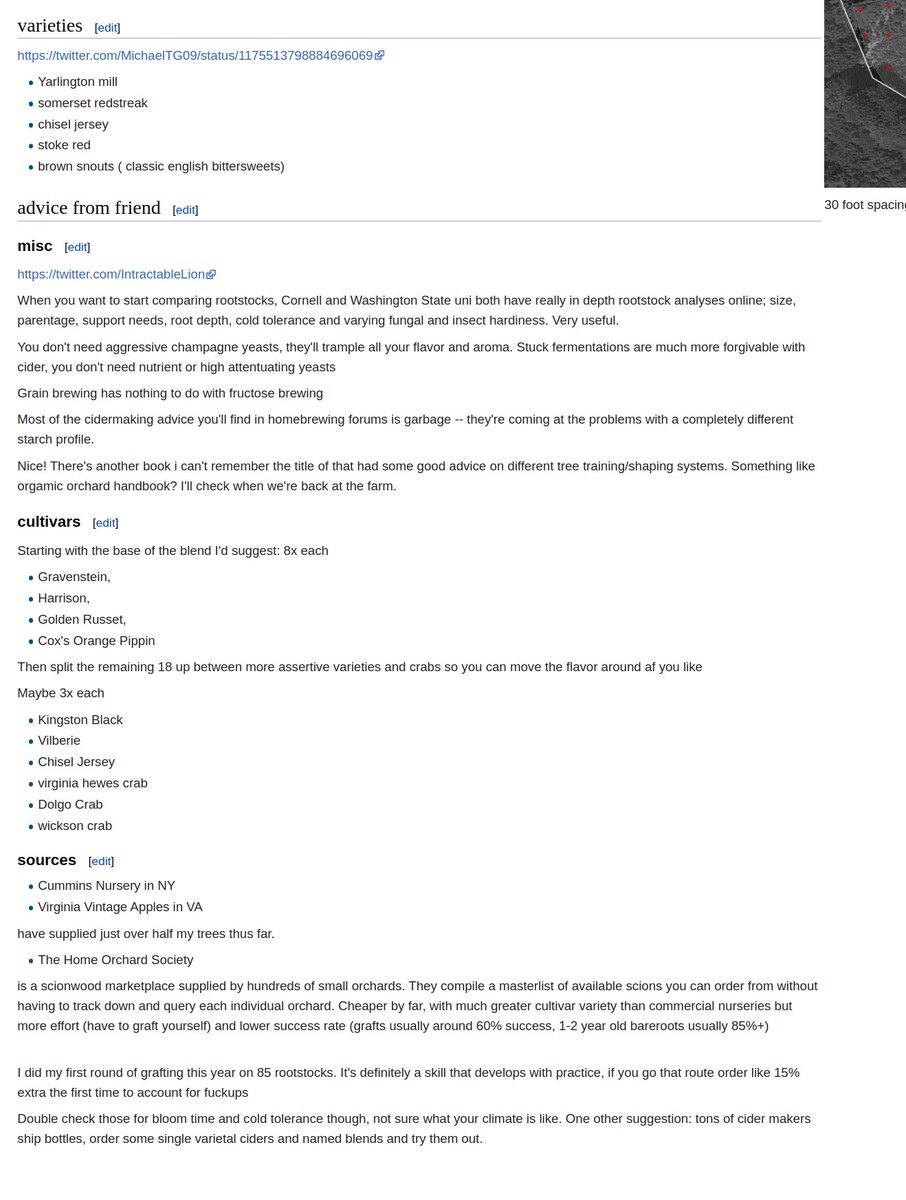 varieties [edit]

https://twitter.com/MichaelTG09/status/1175513798884696069

- Yarlington mill
- somerset redstreak
- chisel jersey
- stoke red
- brown snouts ( classic english bittersweets)

30 foot spacing

advice from friend [edit]

misc [edit]

https://twitter.com/IntractableLion

When you want to start comparing rootstocks, Cornell and Washington State uni both have really in depth rootstock analyses online; size, parentage, support needs, root depth, cold tolerance and varying fungal and insect hardiness. Very useful.

You don't need aggressive champagne yeasts, they'll trample all your flavor and aroma. Stuck fermentations are much more forgivable with cider, you don't need nutrient or high attentuating yeasts

Grain brewing has nothing to do with fructose brewing

Most of the cidermaking advice you'll find in homebrewing forums is garbage -- they're coming at the problems with a completely different starch profile.

Nice! There's another book i can't remember the title of that had some good advice on different tree training/shaping systems. Something like orgamic orchard handbook? I'll check when we're back at the farm.

cultivars [edit]

Starting with the base of the blend I'd suggest: 8x each

- Gravenstein,
- Harrison,
- Golden Russet,
- Cox's Orange Pippin

Then split the remaining 18 up between more assertive varieties and crabs so you can move the flavor around af you like

Maybe 3x each

- Kingston Black
- Vilberie
- Chisel Jersey
- virginia hewes crab
- Dolgo Crab
- wickson crab

sources [edit]

- Cummins Nursery in NY
- Virginia Vintage Apples in VA

have supplied just over half my trees thus far.

- The Home Orchard Society

is a scionwood marketplace supplied by hundreds of small orchards. They compile a masterlist of available scions you can order from without having to track down and query each individual orchard. Cheaper by far, with much greater cultivar variety than commercial nurseries but more effort (have to graft yourself) and lower success rate (grafts usually around 60% success, 1-2 year old bareroots usually 85%+)

I did my first round of grafting this year on 85 rootstocks. It's definitely a skill that develops with practice, if you go that route order like 15% extra the first time to account for fuckups

Double check those for bloom time and cold tolerance though, not sure what your climate is like. One other suggestion: tons of cider makers ship bottles, order some single varietal ciders and named blends and try them out.